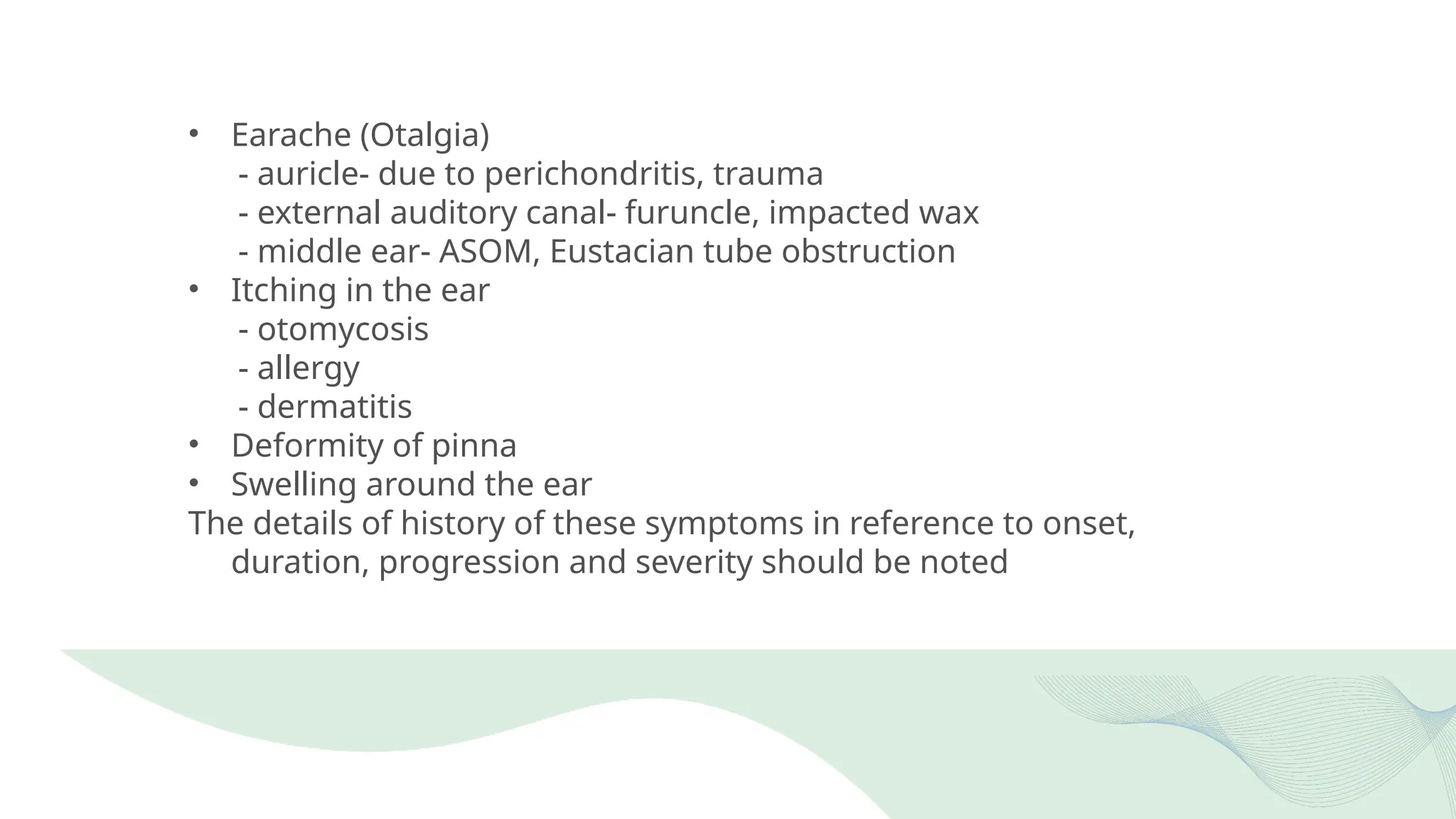 • Earache (Otalgia)
- auricle- due to perichondritis, trauma
- external auditory canal- furuncle, impacted wax
- middle ear- ASOM, Eustacian tube obstruction
• Itching in the ear
- otomycosis
- allergy
- dermatitis
• Deformity of pinna
• Swelling around the ear
The details of history of these symptoms in reference to onset, duration, progression and severity should be noted